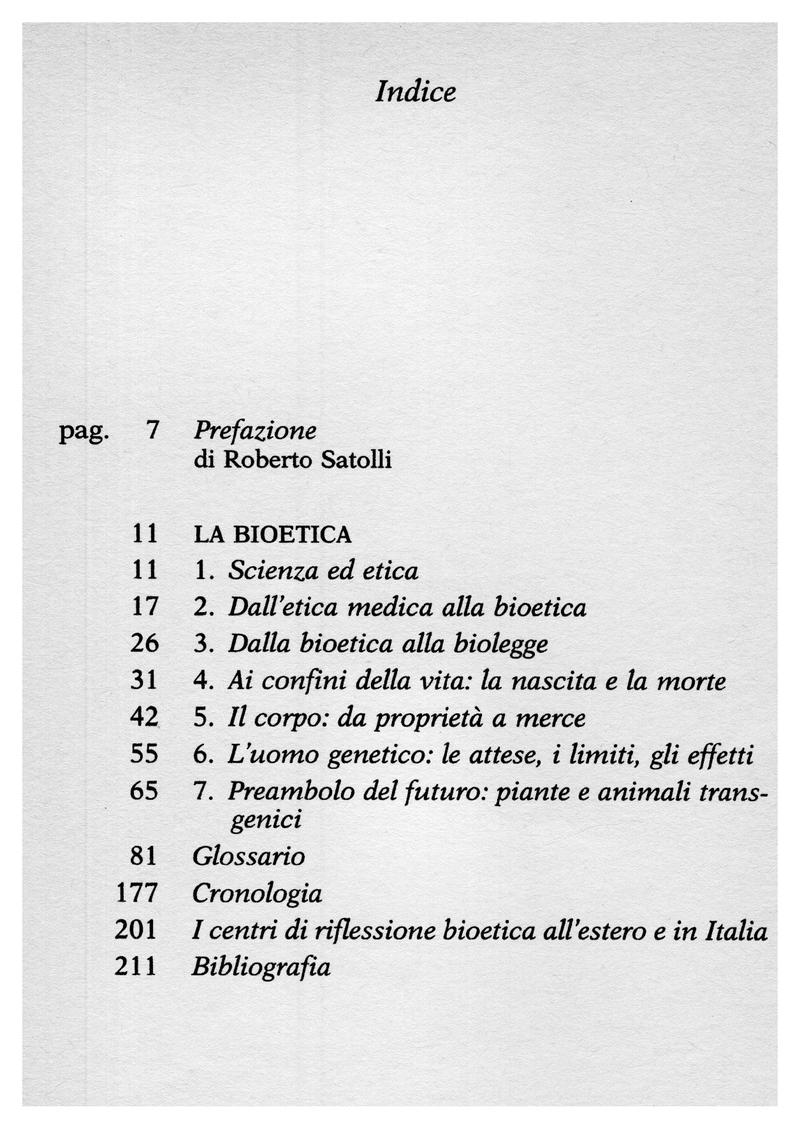 Indice

pag. 7 Prefazione
di Roberto Satolli

11 LA BIOETICA
11 1. Scienza ed etica
17 2. Dall'etica medica alla bioetica
26 3. Dalla bioetica alla biolegge
31 4. Ai confini della vita: la nascita e la morte
42 5. Il corpo: da proprietà a merce
55 6. L'uomo genetico: le attese, i limiti, gli effetti
65 7. Preambolo del futuro: piante e animali transgenici
81 Glossario
177 Cronologia
201 I centri di riflessione bioetica all'estero e in Italia
211 Bibliografia